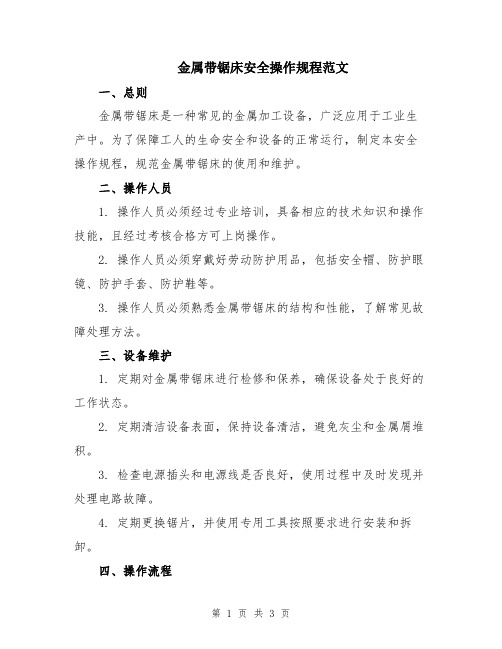 金属带锯床安全操作规程范文

一、总则

金属带锯床是一种常见的金属加工设备，广泛应用于工业生产中。为了保障工人的生命安全和设备的正常运行，制定本安全操作规程，规范金属带锯床的使用和维护。

二、操作人员

1. 操作人员必须经过专业培训，具备相应的技术知识和操作技能，且经过考核合格方可上岗操作。

2. 操作人员必须穿戴好劳动防护用品，包括安全帽、防护眼镜、防护手套、防护鞋等。

3. 操作人员必须熟悉金属带锯床的结构和性能，了解常见故障处理方法。

三、设备维护

1. 定期对金属带锯床进行检修和保养，确保设备处于良好的工作状态。

2. 定期清洁设备表面，保持设备清洁，避免灰尘和金属屑堆积。

3. 检查电源插头和电源线是否良好，使用过程中及时发现并处理电路故障。

4. 定期更换锯片，并使用专用工具按照要求进行安装和拆卸。

四、操作流程

第 1 页 共 3 页